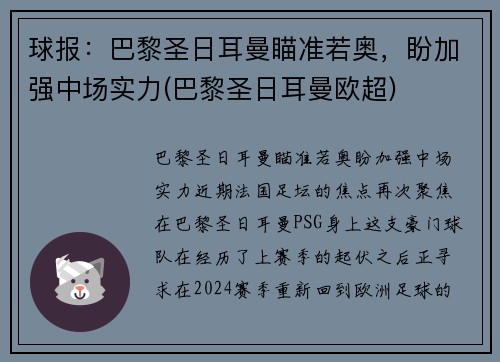 球报：巴黎圣日耳曼瞄准若奥，盼加强中场实力(巴黎圣日耳曼欧超)

巴黎圣日耳曼瞄准若奥盼加强中场实力近期法国足坛的焦点再次聚焦在巴黎圣日耳曼PSG身上这支豪门球队在经历了上赛季的起伏之后正寻求在2024赛季重新回到欧洲足球的